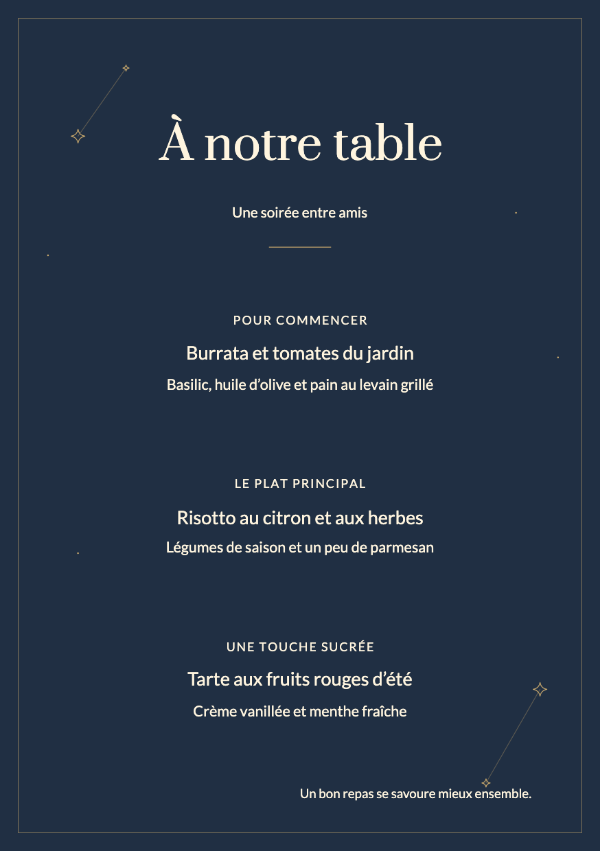 À notre table

Une soirée entre amis

POUR COMMENCER

Burrata et tomates du jardin

Basilic, huile d'olive et pain au levain grillé

LE PLAT PRINCIPAL

Risotto au citron et aux herbes

Légumes de saison et un peu de parmesan

UNE TOUCHE SUCRÉE

Tarte aux fruits rouges d'été

Crème vanillée et menthe fraîche

Un bon repas se savoure mieux ensemble.